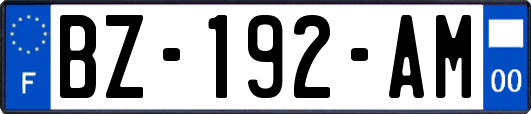 F
BZ-192-AM
00